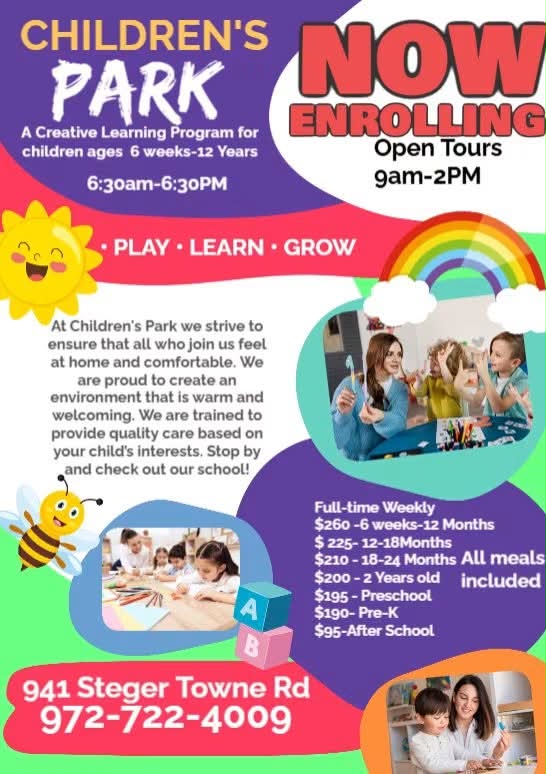 CHILDREN'S
PARK

A Creative Learning Program for children ages 6 weeks-12 Years

6:30am-6:30PM

NOW
ENROLLING

Open Tours
9am-2PM

• PLAY • LEARN • GROW

At Children's Park we strive to ensure that all who join us feel at home and comfortable. We are proud to create an environment that is warm and welcoming. We are trained to provide quality care based on your child's interests. Stop by and check out our school!

Full-time Weekly
$260 -6 weeks-12 Months
$ 225- 12-18Months
$210 - 18-24 Months
$200 - 2 Years old
$195 - Preschool
$190- Pre-K
$95-After School

All meals included

A
B

941 Steger Towne Rd
972-722-4009